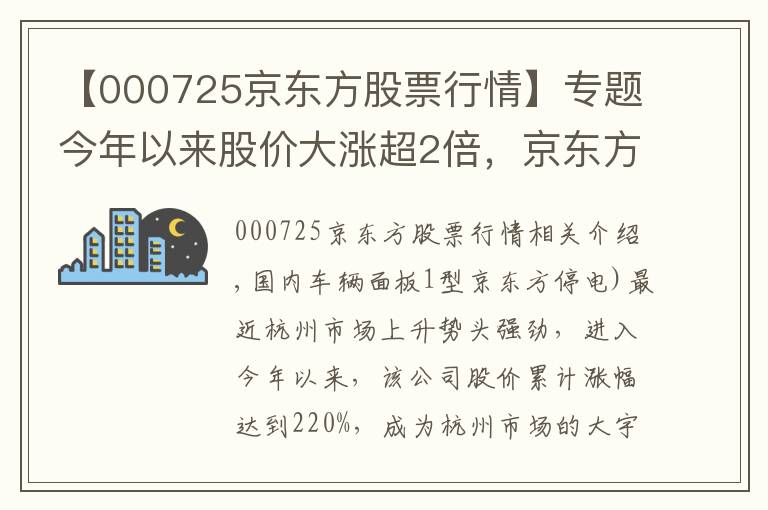 【000725京东方股票行情】专题今年以来股价大涨超2倍，京东方

000725京东方股票行情相关介绍，国内车辆面板1型京东方停电）最近杭州市场上升势头强劲，进入今年以来，该公司股价累计涨幅达到220%，成为杭州市场的大字